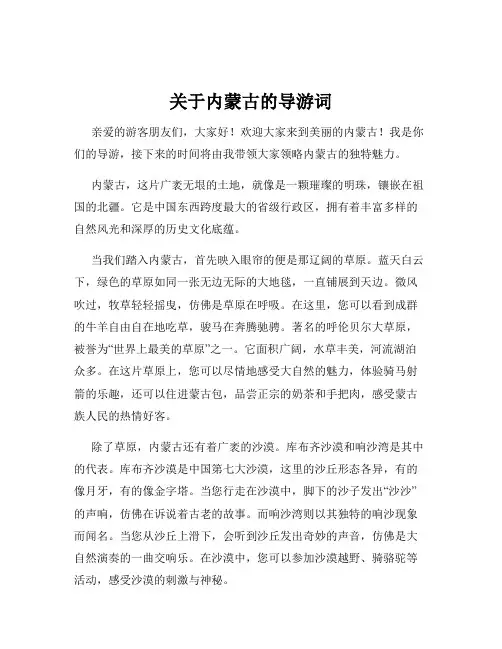 关于内蒙古的导游词

亲爱的游客朋友们，大家好！欢迎大家来到美丽的内蒙古！我是你们的导游，接下来的时间将由我带领大家领略内蒙古的独特魅力。

内蒙古，这片广袤无垠的土地，就像是一颗璀璨的明珠，镶嵌在祖国的北疆。它是中国东西跨度最大的省级行政区，拥有着丰富多样的自然风光和深厚的历史文化底蕴。

当我们踏入内蒙古，首先映入眼帘的便是那辽阔的草原。蓝天白云下，绿色的草原如同一张无边无际的大地毯，一直铺展到天边。微风吹过，牧草轻轻摇曳，仿佛是草原在呼吸。在这里，您可以看到成群的牛羊自由自在地吃草，骏马在奔腾驰骋。著名的呼伦贝尔大草原，被誉为“世界上最美的草原”之一。它面积广阔，水草丰美，河流湖泊众多。在这片草原上，您可以尽情地感受大自然的魅力，体验骑马射箭的乐趣，还可以住进蒙古包，品尝正宗的奶茶和手把肉，感受蒙古族人民的热情好客。

除了草原，内蒙古还有着广袤的沙漠。库布齐沙漠和响沙湾是其中的代表。库布齐沙漠是中国第七大沙漠，这里的沙丘形态各异，有的像月牙，有的像金字塔。当您行走在沙漠中，脚下的沙子发出“沙沙”的声响，仿佛在诉说着古老的故事。而响沙湾则以其独特的响沙现象而闻名。当您从沙丘上滑下，会听到沙丘发出奇妙的声音，仿佛是大自然演奏的一曲交响乐。在沙漠中，您可以参加沙漠越野、骑骆驼等活动，感受沙漠的刺激与神秘。